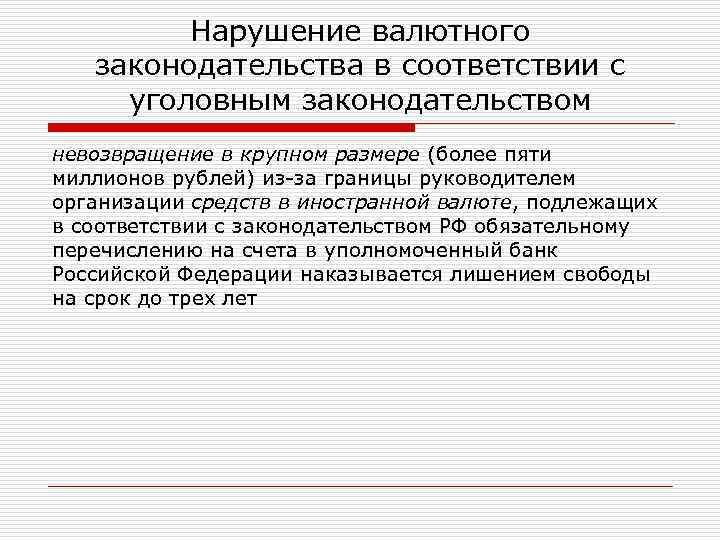 Нарушение валютного законодательства в соответствии с уголовным законодательством

невозвращение в крупном размере (более пяти миллионов рублей) из-за границы руководителем организации средств в иностранной валюте, подлежащих в соответствии с законодательством РФ обязательному перечислению на счета в уполномоченный банк Российской Федерации наказывается лишением свободы на срок до трех лет